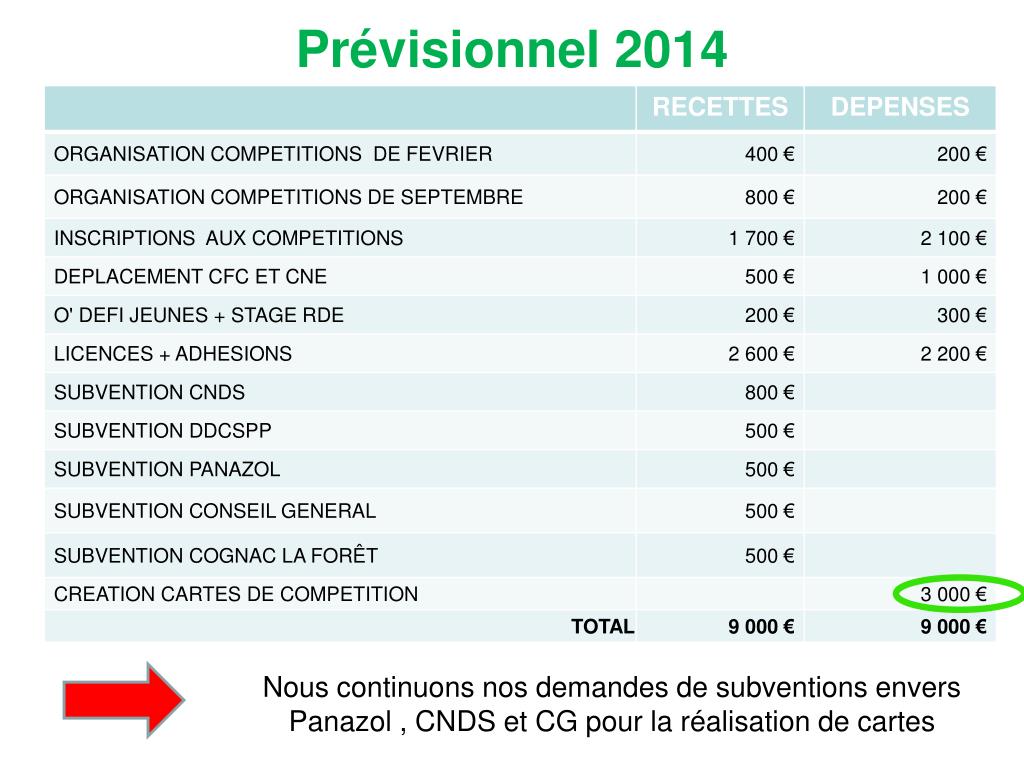 Prévisionnel 2014

| | RECETTES | DEPENSES |
|---|---|---|
| ORGANISATION COMPETITIONS DE FEVRIER | 400 € | 200 € |
| ORGANISATION COMPETITIONS DE SEPTEMBRE | 800 € | 200 € |
| INSCRIPTIONS AUX COMPETITIONS | 1 700 € | 2 100 € |
| DEPLACEMENT CFC ET CNE | 500 € | 1 000 € |
| O' DEFI JEUNES + STAGE RDE | 200 € | 300 € |
| LICENCES + ADHESIONS | 2 600 € | 2 200 € |
| SUBVENTION CNDS | 800 € | |
| SUBVENTION DDCSPP | 500 € | |
| SUBVENTION PANAZOL | 500 € | |
| SUBVENTION CONSEIL GENERAL | 500 € | |
| SUBVENTION COGNAC LA FORÊT | 500 € | |
| CREATION CARTES DE COMPETITION | | 3 000 € |
| TOTAL | 9 000 € | 9 000 € |

Nous continuons nos demandes de subventions envers Panazol , CNDS et CG pour la réalisation de cartes